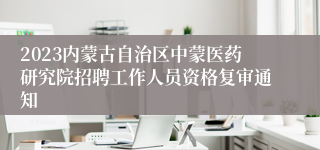 2023内蒙古自治区中蒙医药研究院招聘工作人员资格复审通知